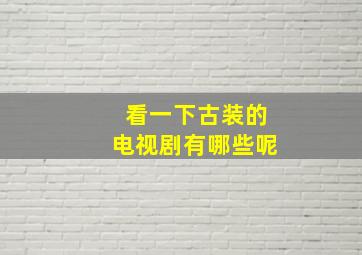 看一下古装的
电视剧有哪些呢